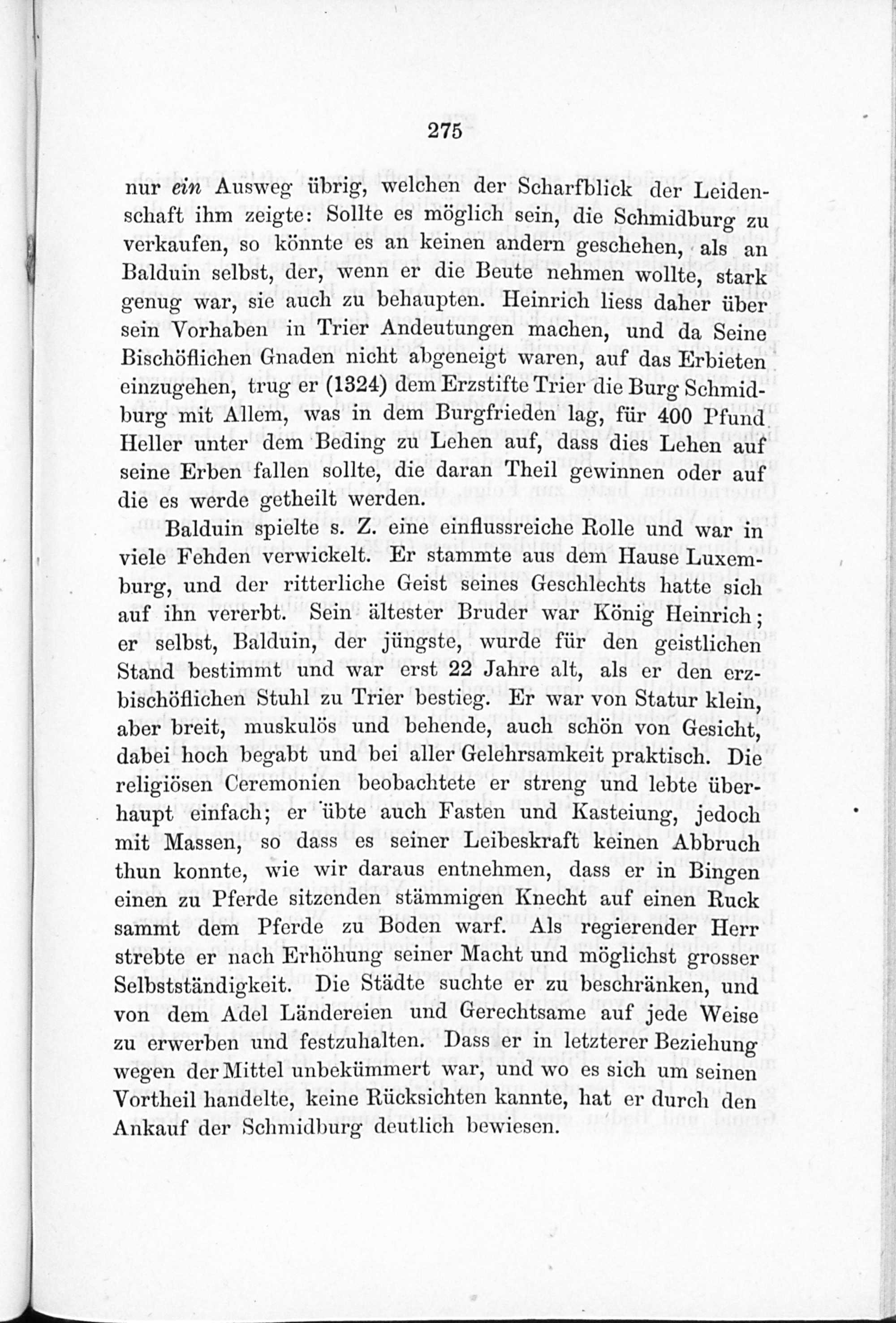 275

nur ein Ausweg übrig, welchen der Scharfblick der Leidenschaft ihm zeigte: Sollte es möglich sein, die Schmidburg zu verkaufen, so könnte es an keinen andern geschehen, als an Balduin selbst, der, wenn er die Beute nehmen wollte, stark genug war, sie auch zu behaupten. Heinrich liess daher über sein Vorhaben in Trier Andeutungen machen, und da Seine Bischöflichen Gnaden nicht abgeneigt waren, auf das Erbieten einzugehen, trug er (1324) dem Erzstifte Trier die Burg Schmidburg mit Allem, was in dem Burgfrieden lag, für 400 Pfund Heller unter dem Beding zu Lehen auf, dass dies Lehen auf seine Erben fallen sollte, die daran Theil gewinnen oder auf die es werde getheilt werden.

Balduin spielte s. Z. eine einflussreiche Rolle und war in viele Fehden verwickelt. Er stammte aus dem Hause Luxemburg, und der ritterliche Geist seines Geschlechts hatte sich auf ihn vererbt. Sein ältester Bruder war König Heinrich; er selbst, Balduin, der jüngste, wurde für den geistlichen Stand bestimmt und war erst 22 Jahre alt, als er den erzbischöflichen Stuhl zu Trier bestieg. Er war von Statur klein, aber breit, muskulös und behende, auch schön von Gesicht, dabei hoch begabt und bei aller Gelehrsamkeit praktisch. Die religiösen Ceremonien beobachtete er streng und lebte überhaupt einfach; er übte auch Fasten und Kasteiung, jedoch mit Massen, so dass es seiner Leibeskraft keinen Abbruch thun konnte, wie wir daraus entnehmen, dass er in Bingen einen zu Pferde sitzenden stämmigen Knecht auf einen Ruck sammt dem Pferde zu Boden warf. Als regierender Herr strebte er nach Erhöhung seiner Macht und möglichst grosser Selbstständigkeit. Die Städte suchte er zu beschränken, und von dem Adel Ländereien und Gerechtsame auf jede Weise zu erwerben und festzuhalten. Dass er in letzterer Beziehung wegen der Mittel unbekümmert war, und wo es sich um seinen Vortheil handelte, keine Rücksichten kannte, hat er durch den Ankauf der Schmidburg deutlich bewiesen.